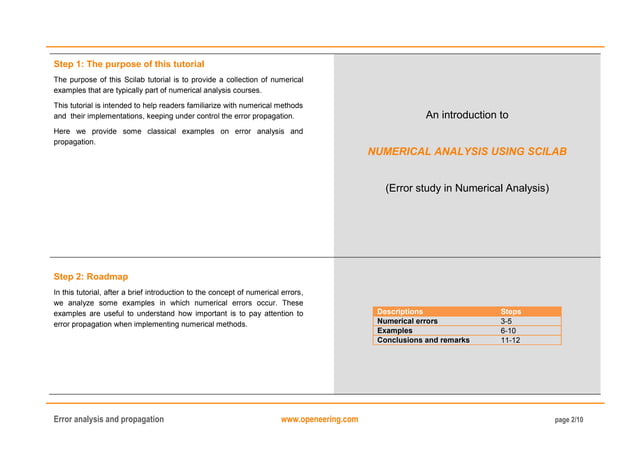 Step 1: The purpose of this tutorial

The purpose of this Scilab tutorial is to provide a collection of numerical examples that are typically part of numerical analysis courses.

This tutorial is intended to help readers familiarize with numerical methods and their implementations, keeping under control the error propagation.

Here we provide some classical examples on error analysis and propagation.

An introduction to

NUMERICAL ANALYSIS USING SCILAB

(Error study in Numerical Analysis)

Step 2: Roadmap

In this tutorial, after a brief introduction to the concept of numerical errors, we analyze some examples in which numerical errors occur. These examples are useful to understand how important is to pay attention to error propagation when implementing numerical methods.

| Descriptions | Steps |
|---|---|
| Numerical errors | 3-5 |
| Examples | 6-10 |
| Conclusions and remarks | 11-12 |

Error analysis and propagation

www.openeering.com

page 2/10